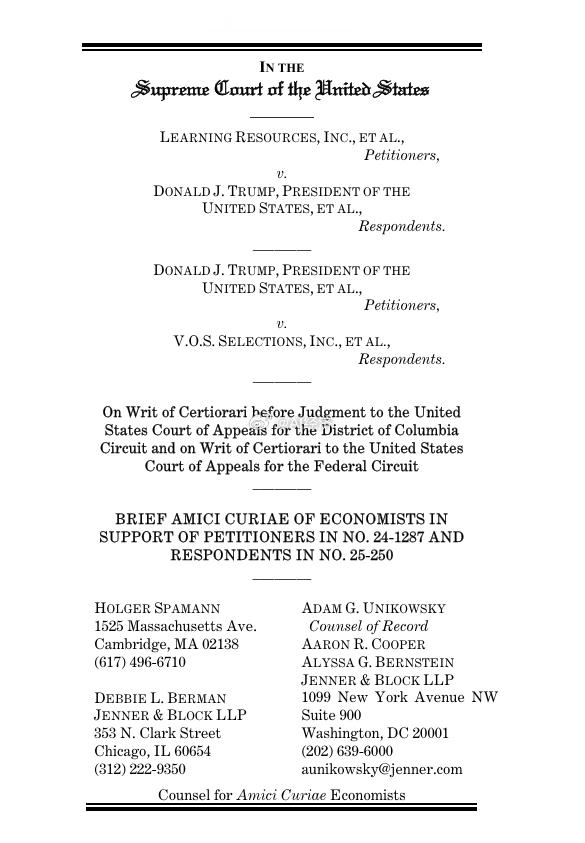 IN THE
Supreme Court of the United States

LEARNING RESOURCES, INC., ET AL.,
Petitioners,
v.
DONALD J. TRUMP, PRESIDENT OF THE UNITED STATES, ET AL.,
Respondents.

DONALD J. TRUMP, PRESIDENT OF THE UNITED STATES, ET AL.,
Petitioners,
v.
V.O.S. SELECTIONS, INC., ET AL.,
Respondents.

On Writ of Certiorari before Judgment to the United States Court of Appeals for the District of Columbia Circuit and on Writ of Certiorari to the United States Court of Appeals for the Federal Circuit

BRIEF AMICI CURIAE OF ECONOMISTS IN SUPPORT OF PETITIONERS IN NO. 24-1287 AND RESPONDENTS IN NO. 25-250

HOLGER SPAMANN
1525 Massachusetts Ave.
Cambridge, MA 02138
(617) 496-6710

DEBBIE L. BERMAN
JENNER & BLOCK LLP
353 N. Clark Street
Chicago, IL 60654
(312) 222-9350

ADAM G. UNIKOWSKY
Counsel of Record
AARON R. COOPER
ALYSSA G. BERNSTEIN
JENNER & BLOCK LLP
1099 New York Avenue NW
Suite 900
Washington, DC 20001
(202) 639-6000
aunikowsky@jenner.com

Counsel for Amici Curiae Economists